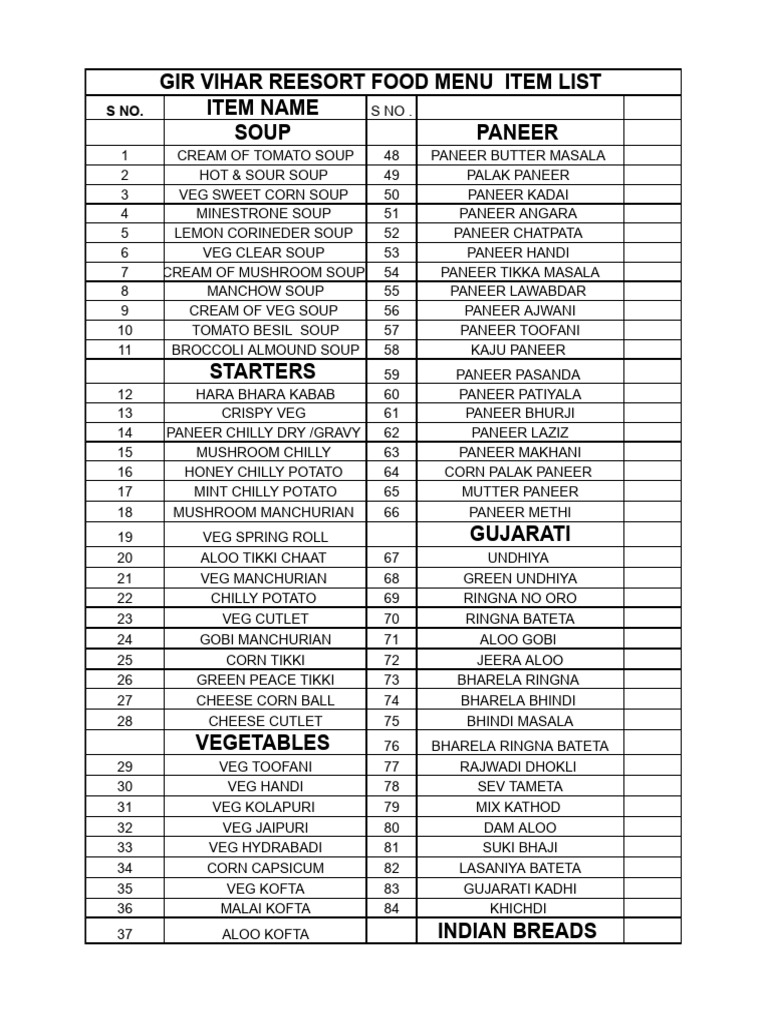 | GIR VIHAR REESORT FOOD MENU ITEM LIST | | | | |
|---|---|---|---|---|
| S NO. | ITEM NAME | S NO . | | |
| | SOUP | | PANEER | |
| 1 | CREAM OF TOMATO SOUP | 48 | PANEER BUTTER MASALA | |
| 2 | HOT & SOUR SOUP | 49 | PALAK PANEER | |
| 3 | VEG SWEET CORN SOUP | 50 | PANEER KADAI | |
| 4 | MINESTRONE SOUP | 51 | PANEER ANGARA | |
| 5 | LEMON CORINEDER SOUP | 52 | PANEER CHATPATA | |
| 6 | VEG CLEAR SOUP | 53 | PANEER HANDI | |
| 7 | CREAM OF MUSHROOM SOUP | 54 | PANEER TIKKA MASALA | |
| 8 | MANCHOW SOUP | 55 | PANEER LAWABDAR | |
| 9 | CREAM OF VEG SOUP | 56 | PANEER AJWANI | |
| 10 | TOMATO BESIL SOUP | 57 | PANEER TOOFANI | |
| 11 | BROCCOLI ALMOUND SOUP | 58 | KAJU PANEER | |
| | STARTERS | 59 | PANEER PASANDA | |
| 12 | HARA BHARA KABAB | 60 | PANEER PATIYALA | |
| 13 | CRISPY VEG | 61 | PANEER BHURJI | |
| 14 | PANEER CHILLY DRY /GRAVY | 62 | PANEER LAZIZ | |
| 15 | MUSHROOM CHILLY | 63 | PANEER MAKHANI | |
| 16 | HONEY CHILLY POTATO | 64 | CORN PALAK PANEER | |
| 17 | MINT CHILLY POTATO | 65 | MUTTER PANEER | |
| 18 | MUSHROOM MANCHURIAN | 66 | PANEER METHI | |
| 19 | VEG SPRING ROLL | | GUJARATI | |
| 20 | ALOO TIKKI CHAAT | 67 | UNDHIYA | |
| 21 | VEG MANCHURIAN | 68 | GREEN UNDHIYA | |
| 22 | CHILLY POTATO | 69 | RINGNA NO ORO | |
| 23 | VEG CUTLET | 70 | RINGNA BATETA | |
| 24 | GOBI MANCHURIAN | 71 | ALOO GOBI | |
| 25 | CORN TIKKI | 72 | JEERA ALOO | |
| 26 | GREEN PEACE TIKKI | 73 | BHARELA RINGNA | |
| 27 | CHEESE CORN BALL | 74 | BHARELA BHINDI | |
| 28 | CHEESE CUTLET | 75 | BHINDI MASALA | |
| | VEGETABLES | 76 | BHARELA RINGNA BATETA | |
| 29 | VEG TOOFANI | 77 | RAJWADI DHOKLI | |
| 30 | VEG HANDI | 78 | SEV TAMETA | |
| 31 | VEG KOLAPURI | 79 | MIX KATHOD | |
| 32 | VEG JAIPURI | 80 | DAM ALOO | |
| 33 | VEG HYDRABADI | 81 | SUKI BHAJI | |
| 34 | CORN CAPSICUM | 82 | LASANIYA BATETA | |
| 35 | VEG KOFTA | 83 | GUJARATI KADHI | |
| 36 | MALAI KOFTA | 84 | KHICHDI | |
| 37 | ALOO KOFTA | | INDIAN BREADS | |